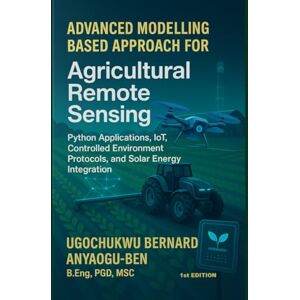 ADVANCED MODELLING BASED APPROACH FOR

Agricultural Remote Sensing

Python Applications, IoT, Controlled Environment Protocols, and Solar Energy Integration

UGOCHUKWU BERNARD ANYAOGU-BEN
B.Eng, PGD, MSC

1st EDITION